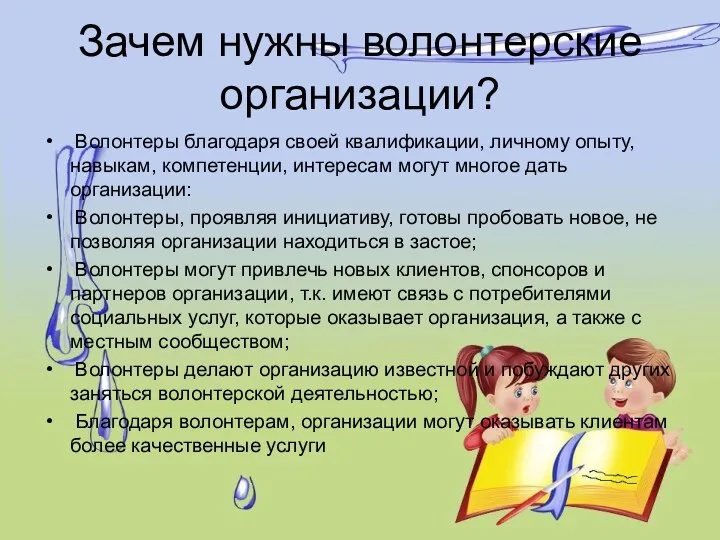 Зачем нужны волонтерские организации?

• Волонтеры благодаря своей квалификации, личному опыту, навыкам, компетенции, интересам могут многое дать организации:

• Волонтеры, проявляя инициативу, готовы пробовать новое, не позволяя организации находиться в застое;

• Волонтеры могут привлечь новых клиентов, спонсоров и партнеров организации, т.к. имеют связь с потребителями социальных услуг, которые оказывает организация, а также с местным сообществом;

• Волонтеры делают организацию известной и побуждают других заняться волонтерской деятельностью;

• Благодаря волонтерам, организации могут оказывать клиентам более качественные услуги